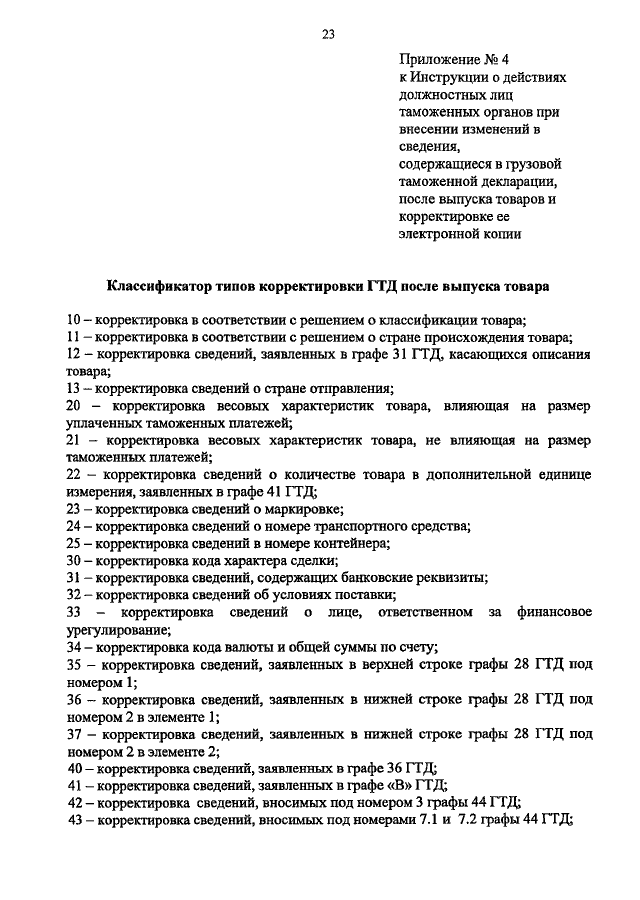 23

Приложение № 4
к Инструкции о действиях должностных лиц таможенных органов при внесении изменений в сведения, содержащиеся в грузовой таможенной декларации, после выпуска товаров и корректировке ее электронной копии

Классификатор типов корректировки ГТД после выпуска товара

10 – корректировка в соответствии с решением о классификации товара;
11 – корректировка в соответствии с решением о стране происхождения товара;
12 – корректировка сведений, заявленных в графе 31 ГТД, касающихся описания товара;
13 – корректировка сведений о стране отправления;
20 – корректировка весовых характеристик товара, влияющая на размер уплаченных таможенных платежей;
21 – корректировка весовых характеристик товара, не влияющая на размер таможенных платежей;
22 – корректировка сведений о количестве товара в дополнительной единице измерения, заявленных в графе 41 ГТД;
23 – корректировка сведений о маркировке;
24 – корректировка сведений о номере транспортного средства;
25 – корректировка сведений в номере контейнера;
30 – корректировка кода характера сделки;
31 – корректировка сведений, содержащих банковские реквизиты;
32 – корректировка сведений об условиях поставки;
33 – корректировка сведений о лице, ответственном за финансовое урегулирование;
34 – корректировка кода валюты и общей суммы по счету;
35 – корректировка сведений, заявленных в верхней строке графы 28 ГТД под номером 1;
36 – корректировка сведений, заявленных в нижней строке графы 28 ГТД под номером 2 в элементе 1;
37 – корректировка сведений, заявленных в нижней строке графы 28 ГТД под номером 2 в элементе 2;
40 – корректировка сведений, заявленных в графе 36 ГТД;
41 – корректировка сведений, заявленных в графе «В» ГТД;
42 – корректировка сведений, вносимых под номером 3 графы 44 ГТД;
43 – корректировка сведений, вносимых под номерами 7.1 и 7.2 графы 44 ГТД;